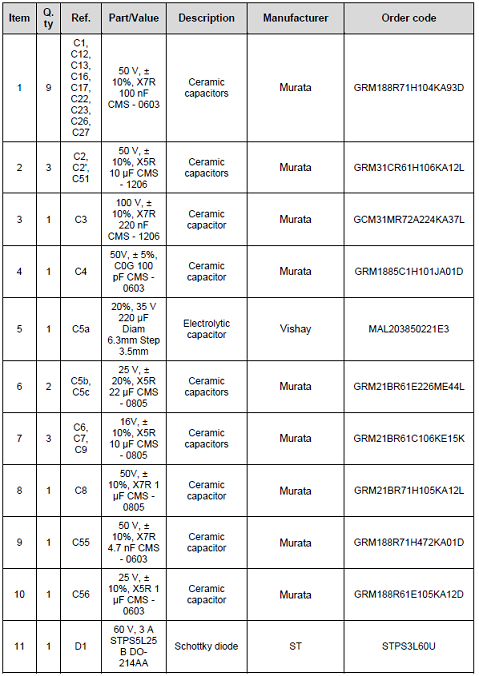 | Item | Q.ty | Ref. | Part/Value | Description | Manufacturer | Order code |
|---|---|---|---|---|---|---|
| 1 | 9 | C1, C12, C13, C16, C17, C22, C23, C26, C27 | 50 V, ± 10%, X7R 100 nF CMS - 0603 | Ceramic capacitors | Murata | GRM188R71H104KA93D |
| 2 | 3 | C2, C2', C51 | 50 V, ± 10%, X5R 10 µF CMS - 1206 | Ceramic capacitors | Murata | GRM31CR61H106KA12L |
| 3 | 1 | C3 | 100 V, ± 10%, X7R 220 nF CMS - 1206 | Ceramic capacitor | Murata | GCM31MR72A224KA37L |
| 4 | 1 | C4 | 50V, ± 5%, C0G 100 pF CMS - 0603 | Ceramic capacitor | Murata | GRM1885C1H101JA01D |
| 5 | 1 | C5a | 20%, 35 V 220 µF Diam 6.3mm Step 3.5mm | Electrolytic capacitor | Vishay | MAL203850221E3 |
| 6 | 2 | C5b, C5c | 25 V, ± 20%, X5R 22 µF CMS - 0805 | Ceramic capacitors | Murata | GRM21BR61E226ME44L |
| 7 | 3 | C6, C7, C9 | 16V, ± 10%, X5R 10 µF CMS - 0805 | Ceramic capacitors | Murata | GRM21BR61C106KE15K |
| 8 | 1 | C8 | 50V, ± 10%, X7R 1 µF CMS - 0805 | Ceramic capacitor | Murata | GRM21BR71H105KA12L |
| 9 | 1 | C55 | 50 V, ± 10%, X7R 4.7 nF CMS - 0603 | Ceramic capacitor | Murata | GRM188R71H472KA01D |
| 10 | 1 | C56 | 25 V, ± 10%, X5R 1 µF CMS - 0603 | Ceramic capacitor | Murata | GRM188R61E105KA12D |
| 11 | 1 | D1 | 60 V, 3 A STPS5L25 B DO-214AA | Schottky diode | ST | STPS3L60U |